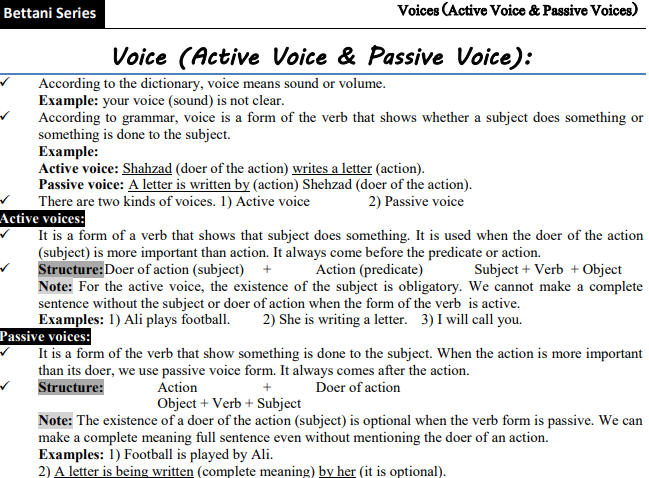 Bettani Series

Voices (Active Voice & Passive Voices)

Voice (Active Voice & Passive Voice):

✓ According to the dictionary, voice means sound or volume.
Example: your voice (sound) is not clear.

✓ According to grammar, voice is a form of the verb that shows whether a subject does something or something is done to the subject.
Example:
Active voice: Shahzad (doer of the action) writes a letter (action).
Passive voice: A letter is written by (action) Shehzad (doer of the action).

✓ There are two kinds of voices. 1) Active voice 2) Passive voice

Active voices:

✓ It is a form of a verb that shows that subject does something. It is used when the doer of the action (subject) is more important than action. It always come before the predicate or action.

✓ Structure: Doer of action (subject) + Action (predicate) Subject + Verb + Object
Note: For the active voice, the existence of the subject is obligatory. We cannot make a complete sentence without the subject or doer of action when the form of the verb is active.
Examples: 1) Ali plays football. 2) She is writing a letter. 3) I will call you.

Passive voices:

✓ It is a form of the verb that show something is done to the subject. When the action is more important than its doer, we use passive voice form. It always comes after the action.

✓ Structure: Action + Doer of action
Object + Verb + Subject
Note: The existence of a doer of the action (subject) is optional when the verb form is passive. We can make a complete meaning full sentence even without mentioning the doer of an action.
Examples: 1) Football is played by Ali.
2) A letter is being written (complete meaning) by her (it is optional).